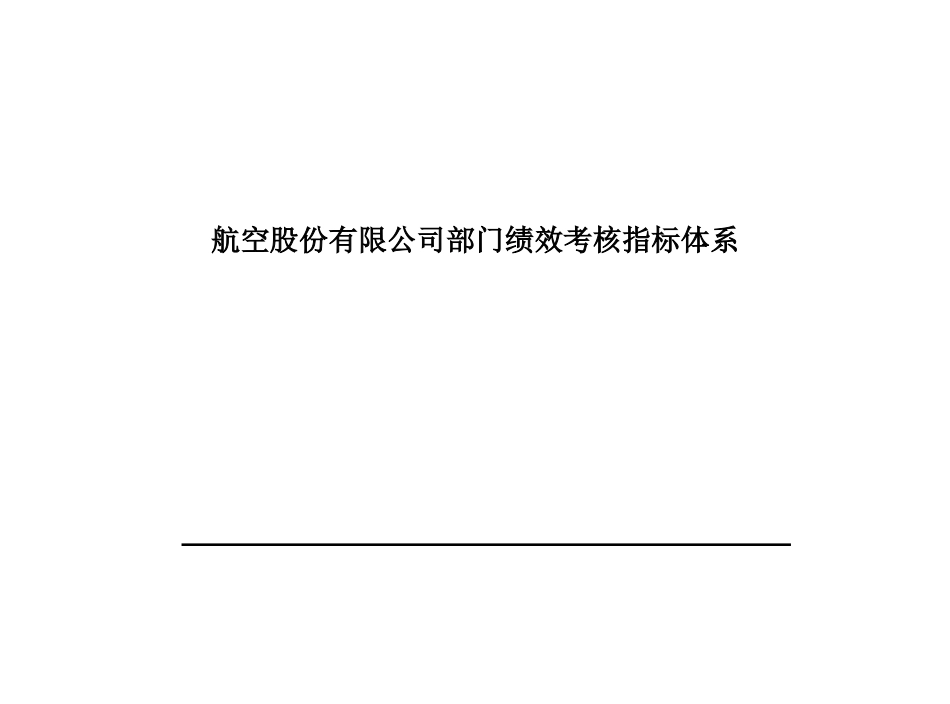 航空股份有限公司部门绩效考核指标体系